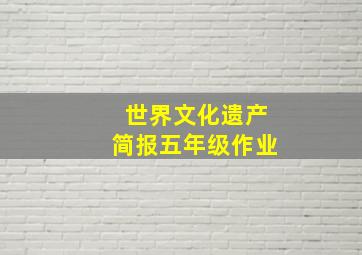 世界文化遗产
简报五年级作业